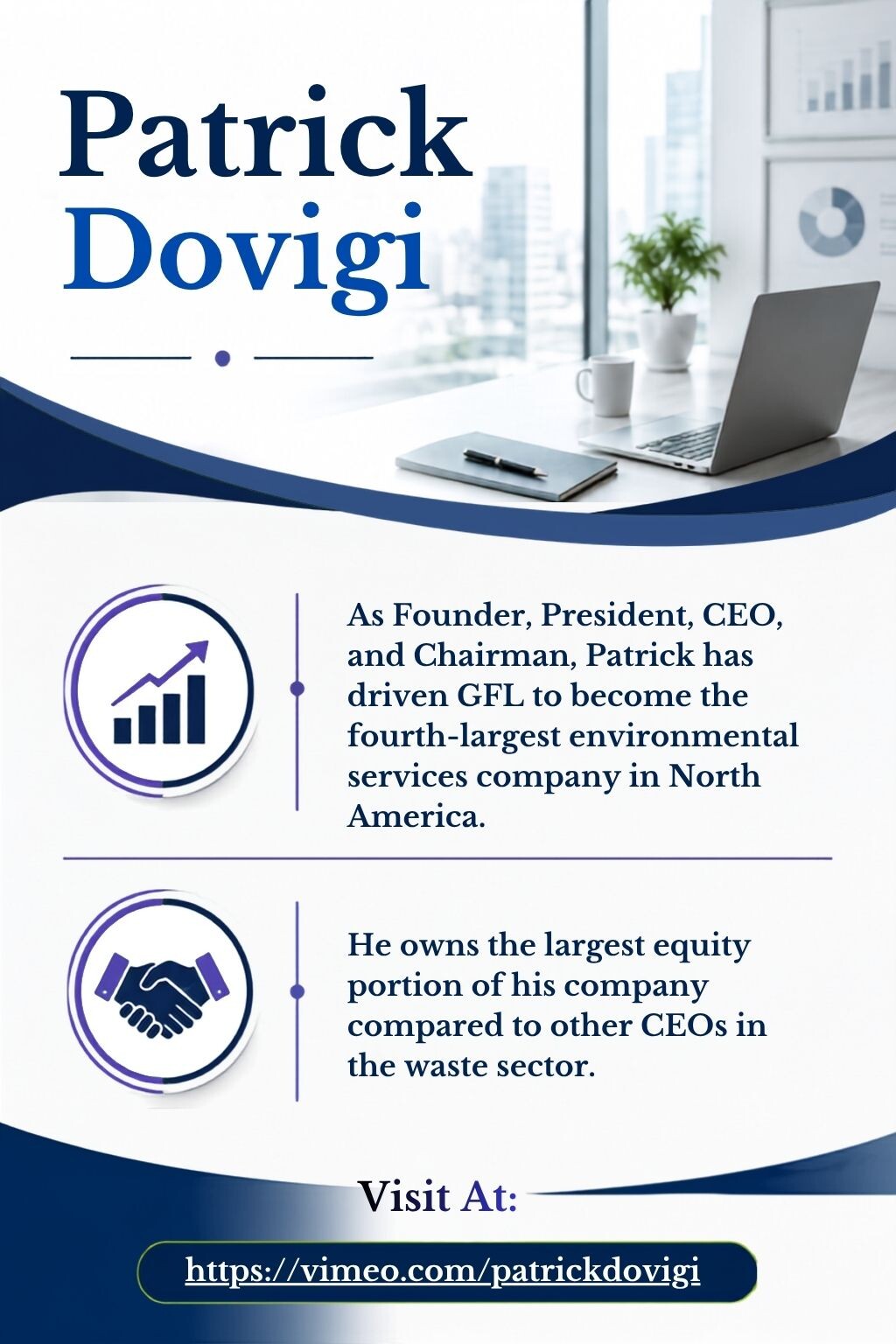 Patrick
Dovigi

As Founder, President, CEO, and Chairman, Patrick has driven GFL to become the fourth-largest environmental services company in North America.

He owns the largest equity portion of his company compared to other CEOs in the waste sector.

Visit At:

https://vimeo.com/patrickdovigi